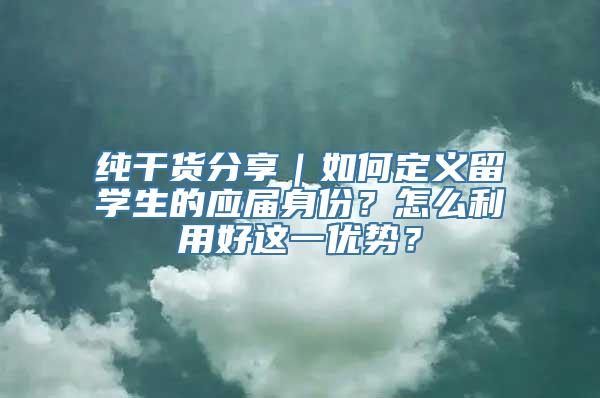 纯干货分享｜如何定义留学生的应届身份？怎么利用好这一优势？